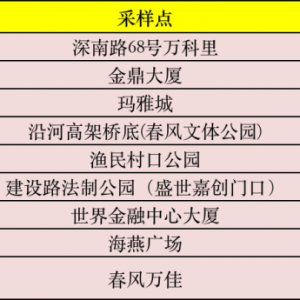 | 采样点 |
|---|
| 深南路68号万科里 |
| 金鼎大厦 |
| 玛雅城 |
| 沿河高架桥底(春风文体公园) |
| 渔民村口公园 |
| 建设路法制公园（盛世嘉创门口） |
| 世界金融中心大厦 |
| 海燕广场 |
| 春风万佳 |